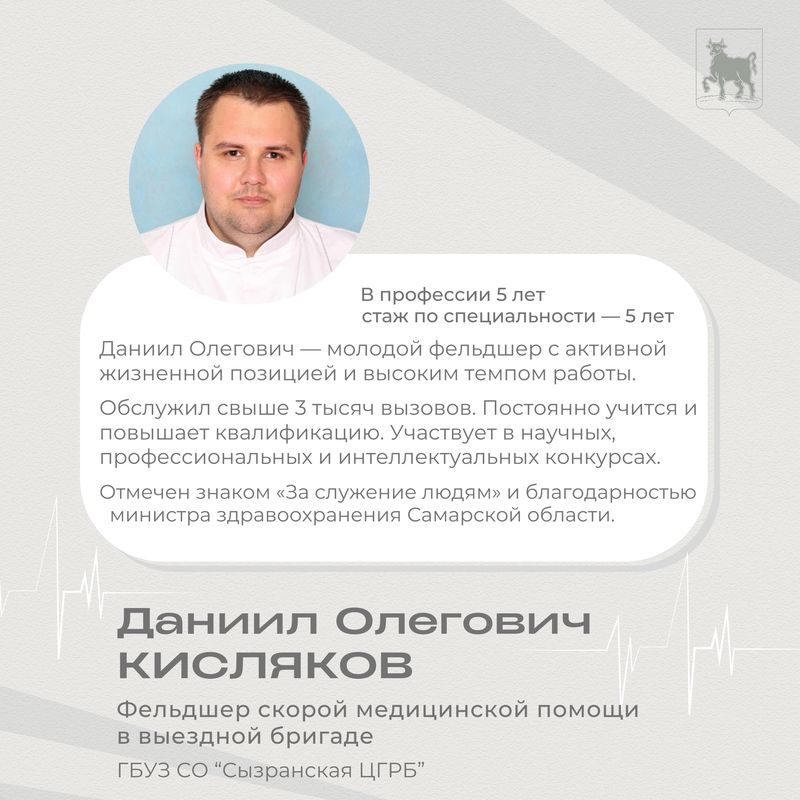 В профессии 5 лет
стаж по специальности — 5 лет

Даниил Олегович — молодой фельдшер с активной жизненной позицией и высоким темпом работы.

Обслужил свыше 3 тысяч вызовов. Постоянно учится и повышает квалификацию. Участвует в научных, профессиональных и интеллектуальных конкурсах.

Отмечен знаком «За служение людям» и благодарностью министра здравоохранения Самарской области.

Даниил Олегович
КИСЛЯКОВ

Фельдшер скорой медицинской помощи в выездной бригаде

ГБУЗ СО “Сызранская ЦГРБ”